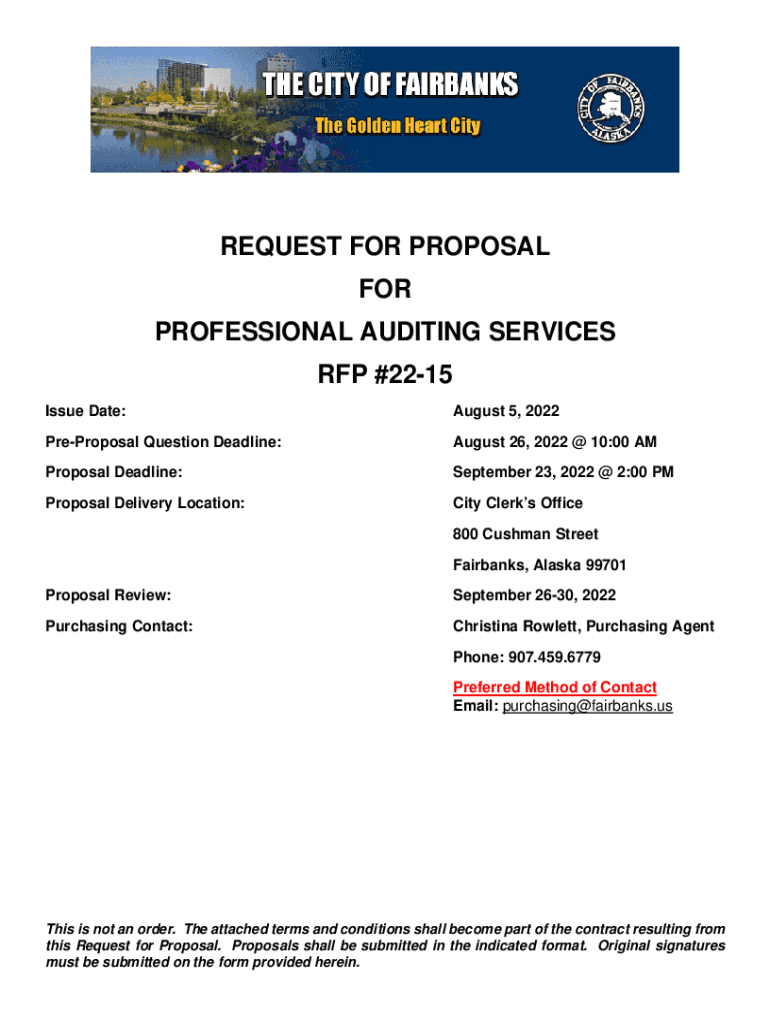 THE CITY OF FAIRBANKS
The Golden Heart City

CITY OF FAIRBANKS ALASKA

REQUEST FOR PROPOSAL
FOR
PROFESSIONAL AUDITING SERVICES
RFP #22-15

Issue Date: August 5, 2022

Pre-Proposal Question Deadline: August 26, 2022 @ 10:00 AM

Proposal Deadline: September 23, 2022 @ 2:00 PM

Proposal Delivery Location: City Clerk's Office
800 Cushman Street
Fairbanks, Alaska 99701

Proposal Review: September 26-30, 2022

Purchasing Contact: Christina Rowlett, Purchasing Agent
Phone: 907.459.6779
Preferred Method of Contact
Email: purchasing@fairbanks.us

This is not an order. The attached terms and conditions shall become part of the contract resulting from this Request for Proposal. Proposals shall be submitted in the indicated format. Original signatures must be submitted on the form provided herein.